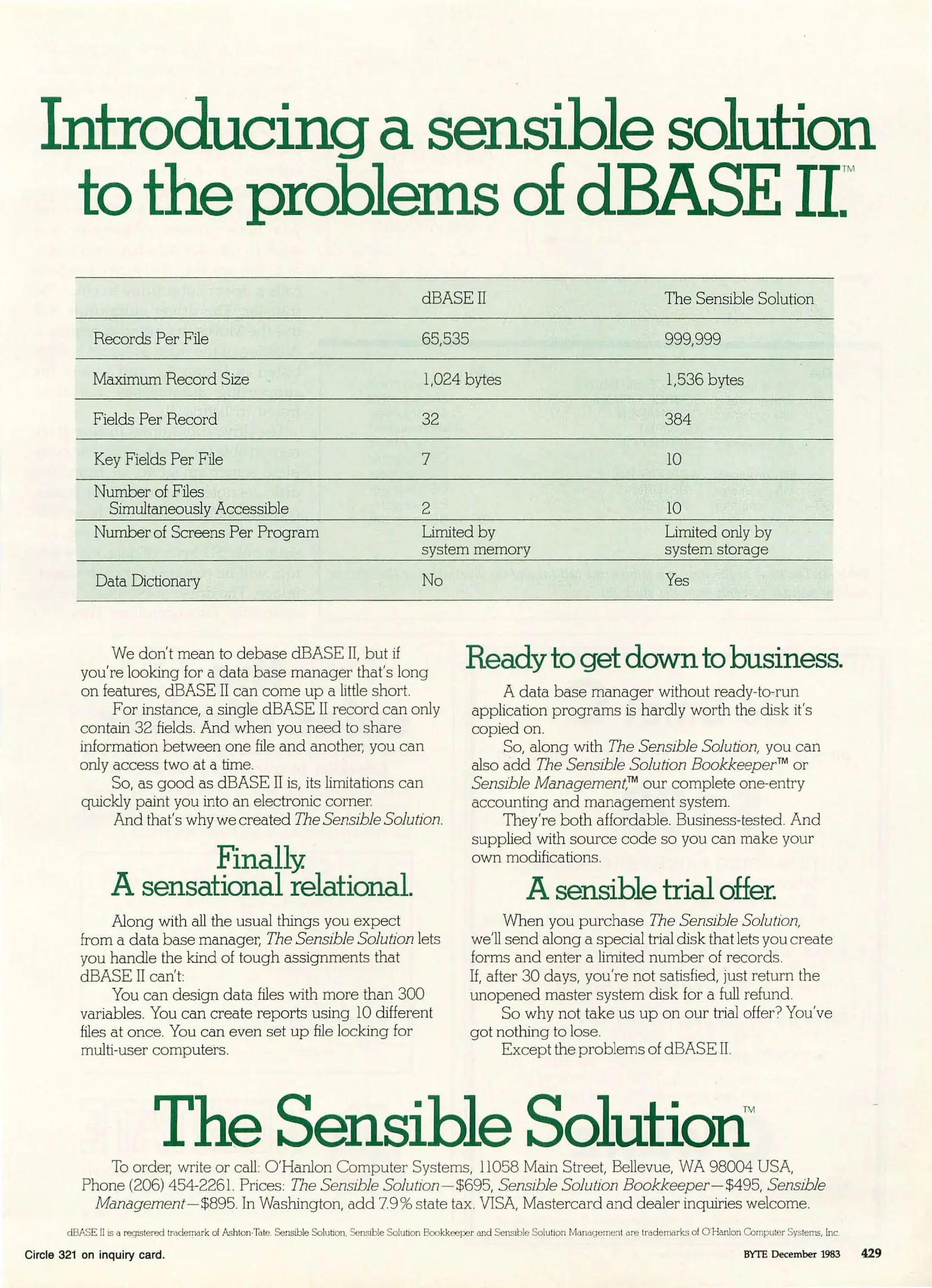 Introducing a sensible solution to the problems of dBASE II.™

| | dBASE II | The Sensible Solution |
|---|---|---|
| Records Per File | 65,535 | 999,999 |
| Maximum Record Size | 1,024 bytes | 1,536 bytes |
| Fields Per Record | 32 | 384 |
| Key Fields Per File | 7 | 10 |
| Number of Files Simultaneously Accessible | 2 | 10 |
| Number of Screens Per Program | Limited by system memory | Limited only by system storage |
| Data Dictionary | No | Yes |

We don't mean to debase dBASE II, but if you're looking for a data base manager that's long on features, dBASE II can come up a little short.

For instance, a single dBASE II record can only contain 32 fields. And when you need to share information between one file and another, you can only access two at a time.

So, as good as dBASE II is, its limitations can quickly paint you into an electronic corner.

And that's why we created The Sensible Solution.

Finally. A sensational relational.

Along with all the usual things you expect from a data base manager, The Sensible Solution lets you handle the kind of tough assignments that dBASE II can't:

You can design data files with more than 300 variables. You can create reports using 10 different files at once. You can even set up file locking for multi-user computers.

Ready to get down to business.

A data base manager without ready-to-run application programs is hardly worth the disk it's copied on.

So, along with The Sensible Solution, you can also add The Sensible Solution Bookkeeper™ or Sensible Management,™ our complete one-entry accounting and management system.

They're both affordable. Business-tested. And supplied with source code so you can make your own modifications.

A sensible trial offer.

When you purchase The Sensible Solution, we'll send along a special trial disk that lets you create forms and enter a limited number of records. If, after 30 days, you're not satisfied, just return the unopened master system disk for a full refund.

So why not take us up on our trial offer? You've got nothing to lose.

Except the problems of dBASE II.

The Sensible Solution™

To order, write or call: O'Hanlon Computer Systems, 11058 Main Street, Bellevue, WA 98004 USA, Phone (206) 454-2261. Prices: The Sensible Solution—$695, Sensible Solution Bookkeeper—$495, Sensible Management—$895. In Washington, add 7.9% state tax. VISA, Mastercard and dealer inquiries welcome.

dBASE II is a registered trademark of Ashton-Tate. Sensible Solution, Sensible Solution Bookkeeper and Sensible Solution Management are trademarks of O'Hanlon Computer Systems, Inc.

Circle 321 on inquiry card.

BYTE December 1983 429